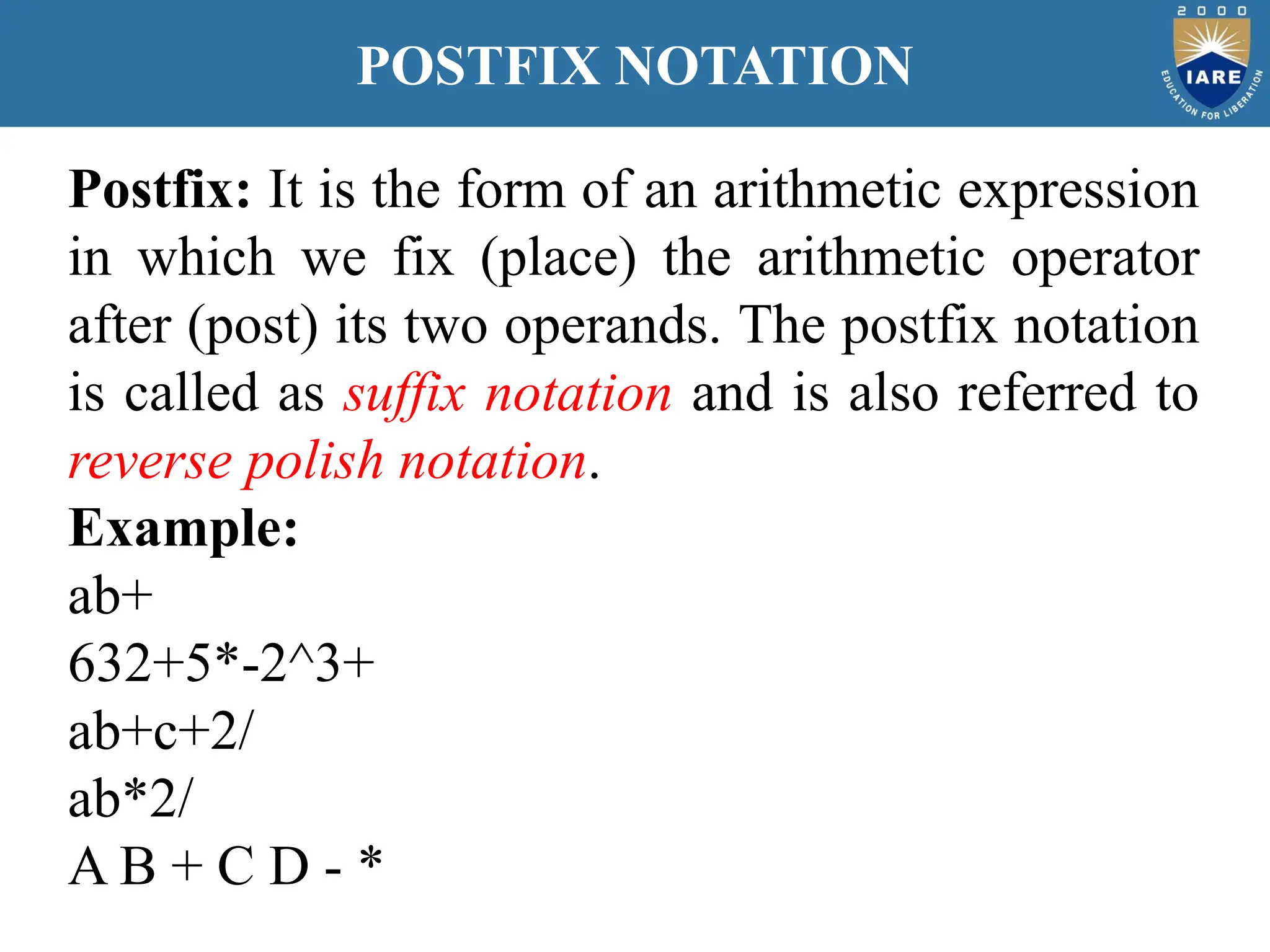 POSTFIX NOTATION

2000
IARE
EDUCATION FOR LIBERATION

Postfix: It is the form of an arithmetic expression in which we fix (place) the arithmetic operator after (post) its two operands. The postfix notation is called as suffix notation and is also referred to reverse polish notation.

Example:

ab+

632+5*-2^3+

ab+c+2/

ab*2/

A B + C D - *